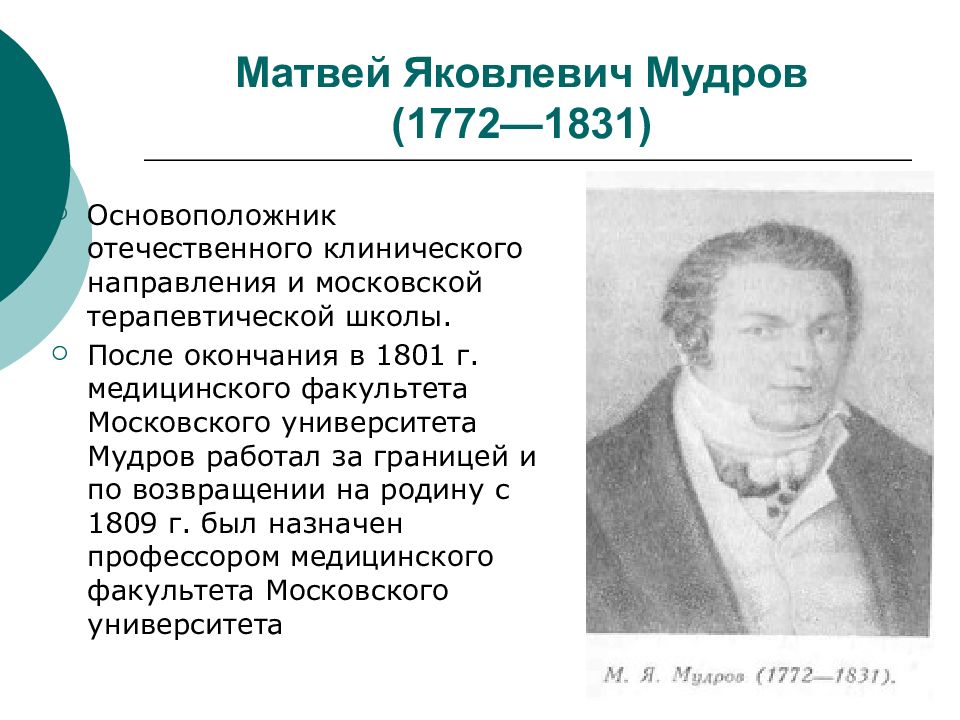 Матвей Яковлевич Мудров
(1772—1831)

Основоположник отечественного клинического направления и московской терапевтической школы.

После окончания в 1801 г. медицинского факультета Московского университета Мудров работал за границей и по возвращении на родину с 1809 г. был назначен профессором медицинского факультета Московского университета

М. Я. Мудров (1772—1831).